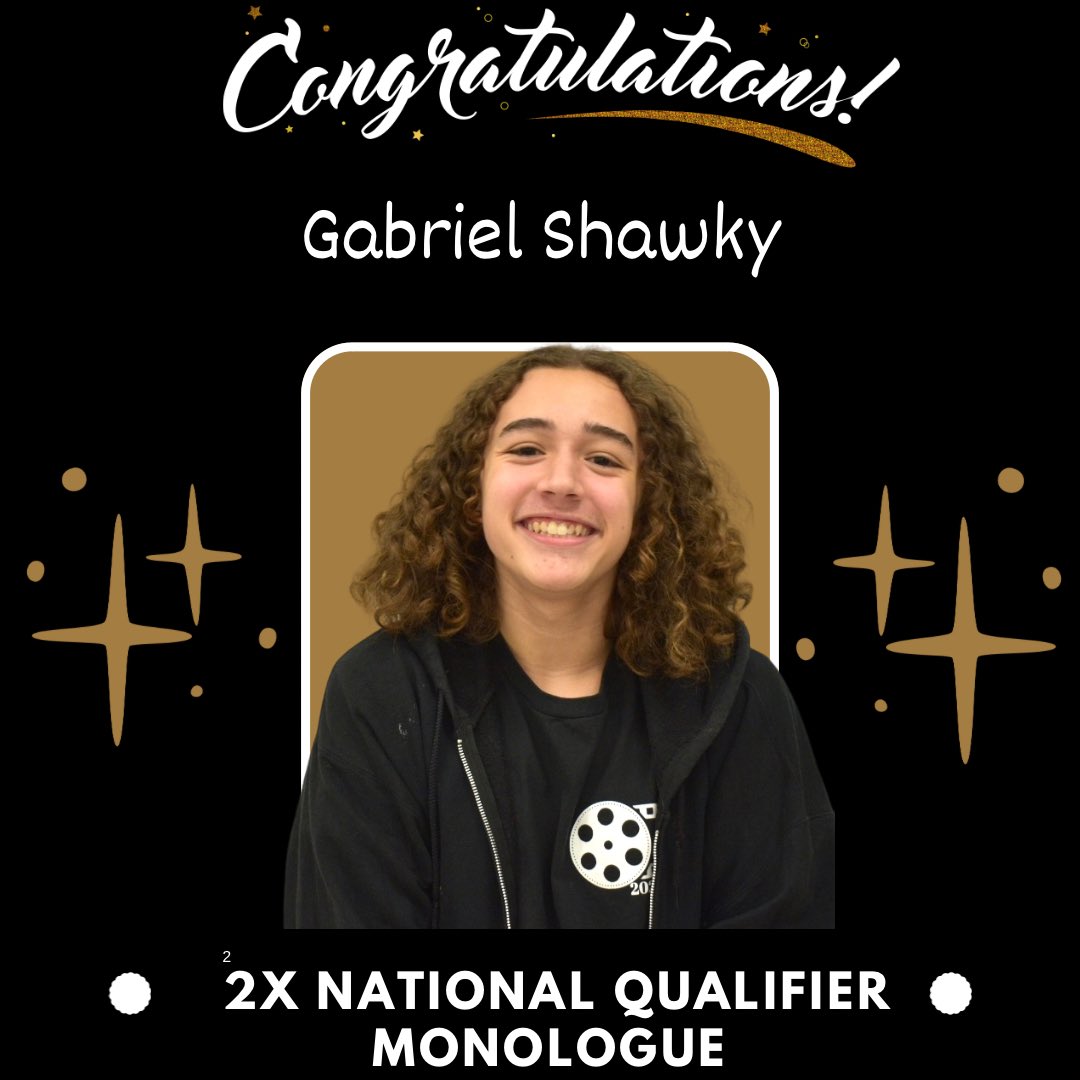 Congratulations!

Gabriel Shawky

20

2

2X NATIONAL QUALIFIER MONOLOGUE